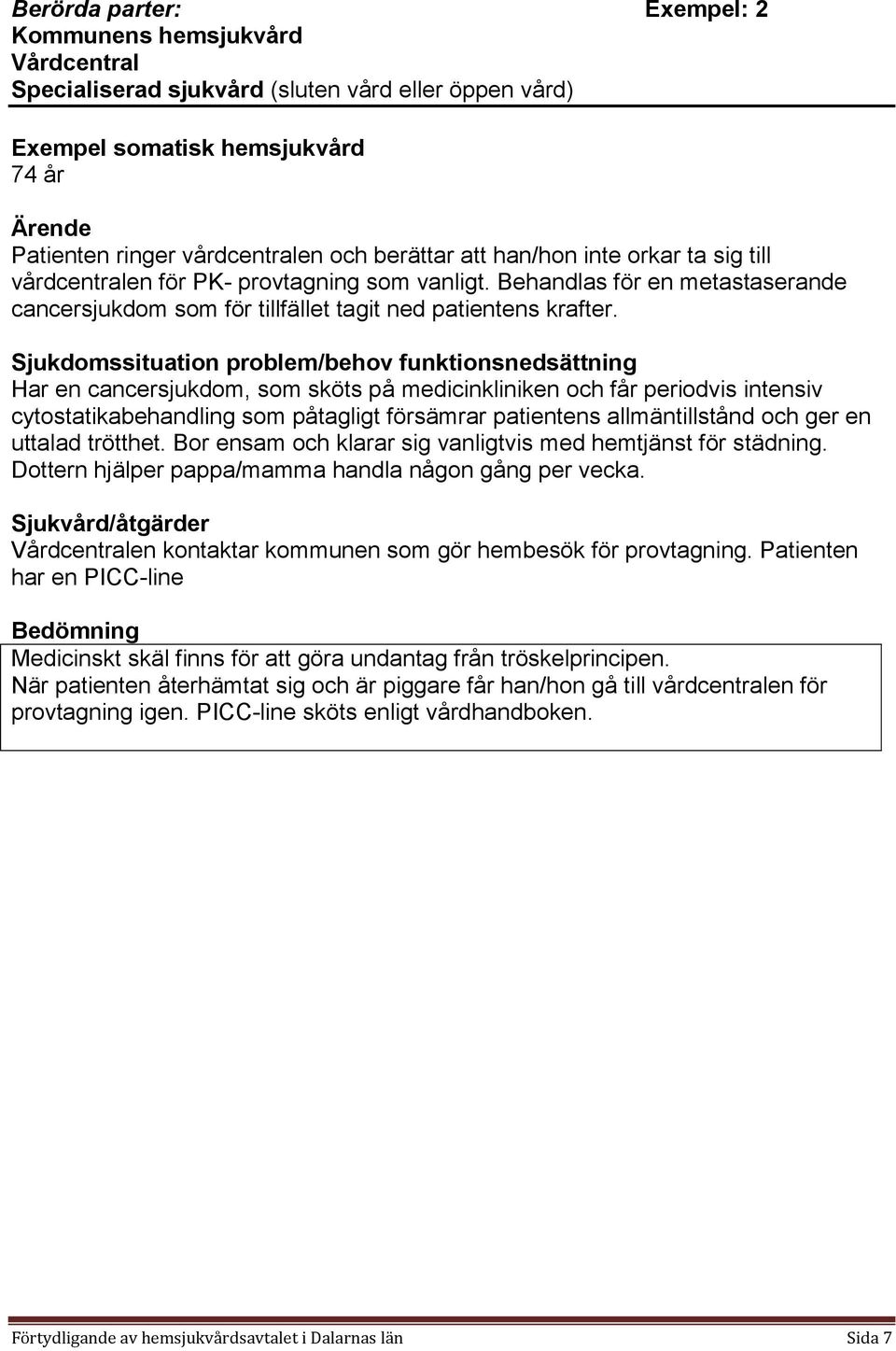 Berörda parter: Exempel: 2
Kommunens hemsjukvård
Vårdcentral
Specialiserad sjukvård (sluten vård eller öppen vård)

Exempel somatisk hemsjukvård
74 år

Ärende
Patienten ringer vårdcentralen och berättar att han/hon inte orkar ta sig till vårdcentralen för PK- provtagning som vanligt. Behandlas för en metastaserande cancersjukdom som för tillfället tagit ned patientens krafter.

Sjukdomssituation problem/behov funktionsnedsättning
Har en cancersjukdom, som sköts på medicinkliniken och får periodvis intensiv cytostatikabehandling som påtagligt försämrar patientens allmäntillstånd och ger en uttalad trötthet. Bor ensam och klarar sig vanligtvis med hemtjänst för städning. Dottern hjälper pappa/mamma handla någon gång per vecka.

Sjukvård/åtgärder
Vårdcentralen kontaktar kommunen som gör hembesök för provtagning. Patienten har en PICC-line

Bedömning
Medicinskt skäl finns för att göra undantag från tröskelprincipen.
När patienten återhämtat sig och är piggare får han/hon gå till vårdcentralen för provtagning igen. PICC-line sköts enligt vårdhandboken.

Förtydligande av hemsjukvårdsavtalet i Dalarnas län Sida 7